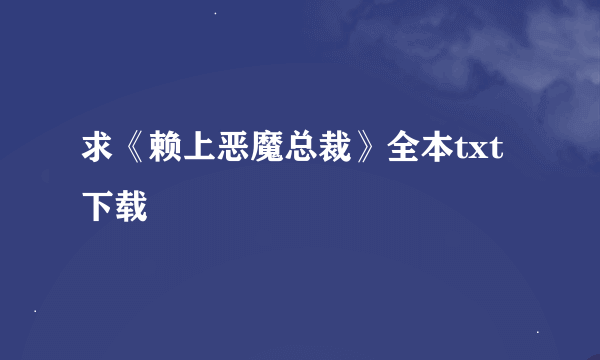 求《赖上恶魔总裁》全本txt下载